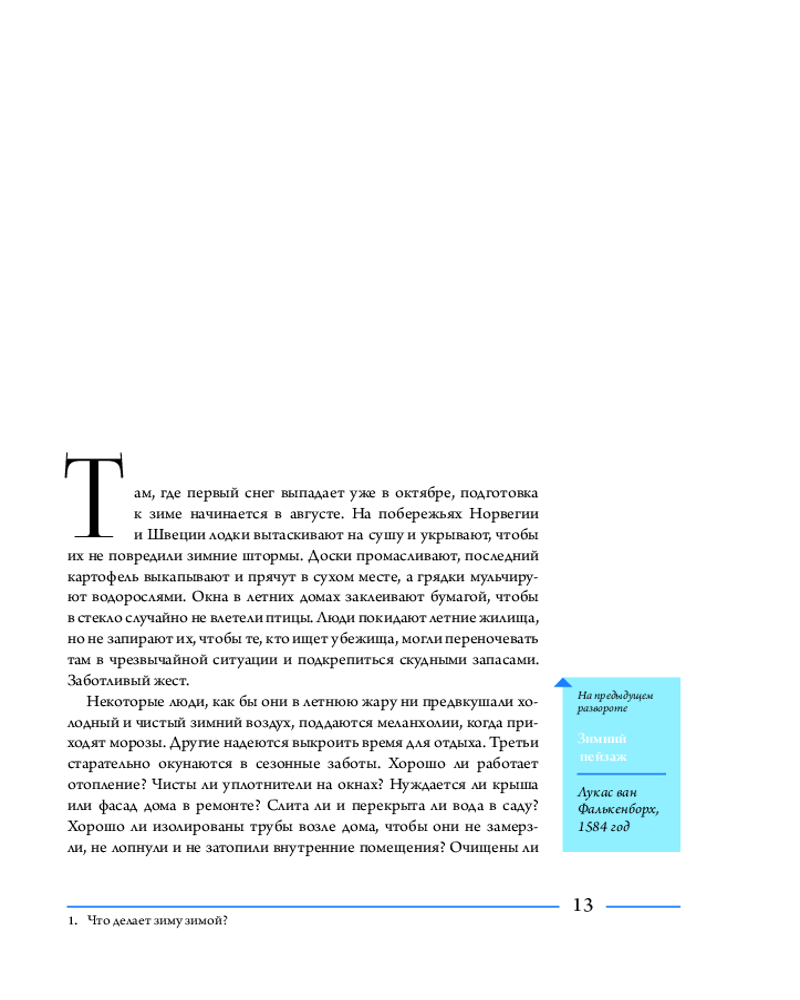 Там, где первый снег выпадает уже в октябре, подготовка к зиме начинается в августе. На побережьях Норвегии и Швеции лодки вытаскивают на сушу и укрывают, чтобы их не повредили зимние штормы. Доски промасливают, последний картофель выкапывают и прячут в сухом месте, а грядки мульчируют водорослями. Окна в летних домах заклеивают бумагой, чтобы в стекло случайно не влетели птицы. Люди покидают летние жилища, но не запирают их, чтобы те, кто ищет убежища, могли переночевать там в чрезвычайной ситуации и подкрепиться скудными запасами. Заботливый жест.

Некоторые люди, как бы они в летнюю жару ни предвкушали холодный и чистый зимний воздух, поддаются меланхолии, когда приходят морозы. Другие надеются выкроить время для отдыха. Третьи старательно окунаются в сезонные заботы. Хорошо ли работает отопление? Чисты ли уплотнители на окнах? Нуждается ли крыша или фасад дома в ремонте? Слита ли и перекрыта ли вода в саду? Хорошо ли изолированы трубы возле дома, чтобы они не замерзли, не лопнули и не затопили внутренние помещения? Очищены ли

На предыдущем развороте

Зимний пейзаж

Лукас ван Фалькенборх, 1584 год

13

1. Что делает зиму зимой?